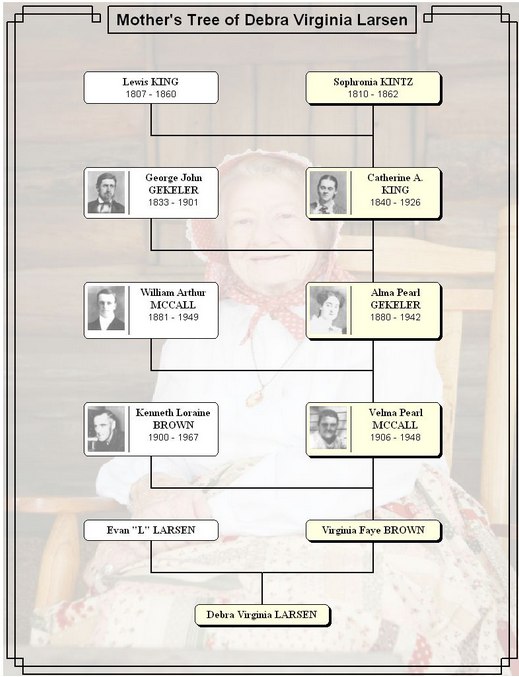 Mother's Tree of Debra Virginia Larsen

Lewis KING
1807 - 1860

Sophronia KINTZ
1810 - 1862

George John GEKELER
1833 - 1901

Catherine A. KING
1840 - 1926

William Arthur MCCALL
1881 - 1949

Alma Pearl GEKELER
1880 - 1942

Kenneth Loraine BROWN
1900 - 1967

Velma Pearl MCCALL
1906 - 1948

Evan "L" LARSEN

Virginia Faye BROWN

Debra Virginia LARSEN